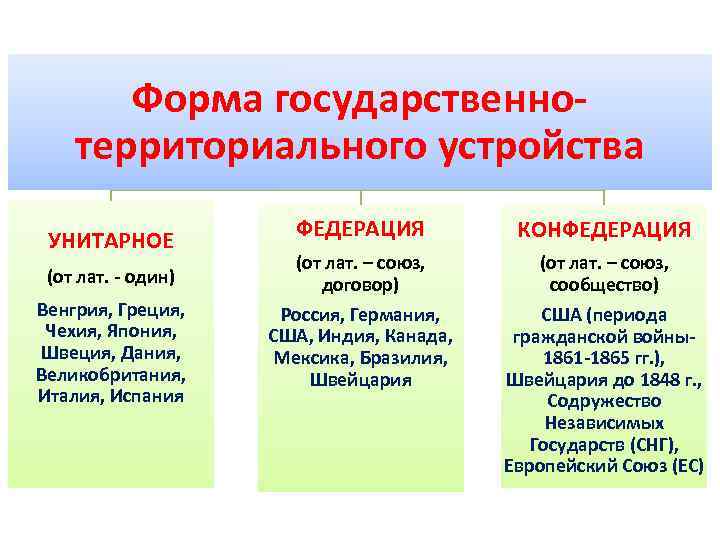 Форма государственно-территориального устройства

УНИТАРНОЕ

(от лат. - один)

Венгрия, Греция, Чехия, Япония, Швеция, Дания, Великобритания, Италия, Испания

ФЕДЕРАЦИЯ

(от лат. – союз, договор)

Россия, Германия, США, Индия, Канада, Мексика, Бразилия, Швейцария

КОНФЕДЕРАЦИЯ

(от лат. – союз, сообщество)

США (периода гражданской войны- 1861-1865 гг.), Швейцария до 1848 г., Содружество Независимых Государств (СНГ), Европейский Союз (ЕС)